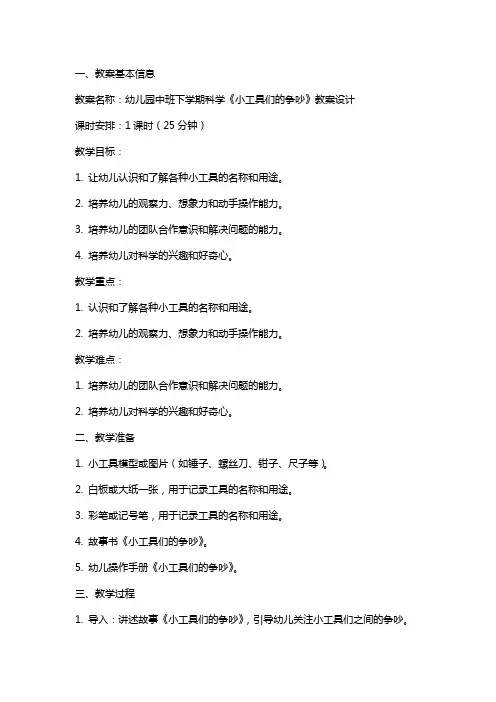 一、教案基本信息

教案名称：幼儿园中班下学期科学《小工具们的争吵》教案设计

课时安排：1 课时（25 分钟）

教学目标：

1. 让幼儿认识和了解各种小工具的名称和用途。

2. 培养幼儿的观察力、想象力和动手操作能力。

3. 培养幼儿的团队合作意识和解决问题的能力。

4. 培养幼儿对科学的兴趣和好奇心。

教学重点：

1. 认识和了解各种小工具的名称和用途。

2. 培养幼儿的观察力、想象力和动手操作能力。

教学难点：

1. 培养幼儿的团队合作意识和解决问题的能力。

2. 培养幼儿对科学的兴趣和好奇心。

二、教学准备

1. 小工具模型或图片（如锤子、螺丝刀、钳子、尺子等）。

2. 白板或大纸一张，用于记录工具的名称和用途。

3. 彩笔或记号笔，用于记录工具的名称和用途。

4. 故事书《小工具们的争吵》。

5. 幼儿操作手册《小工具们的争吵》。

三、教学过程

1. 导入：讲述故事《小工具们的争吵》，引导幼儿关注小工具们之间的争吵。